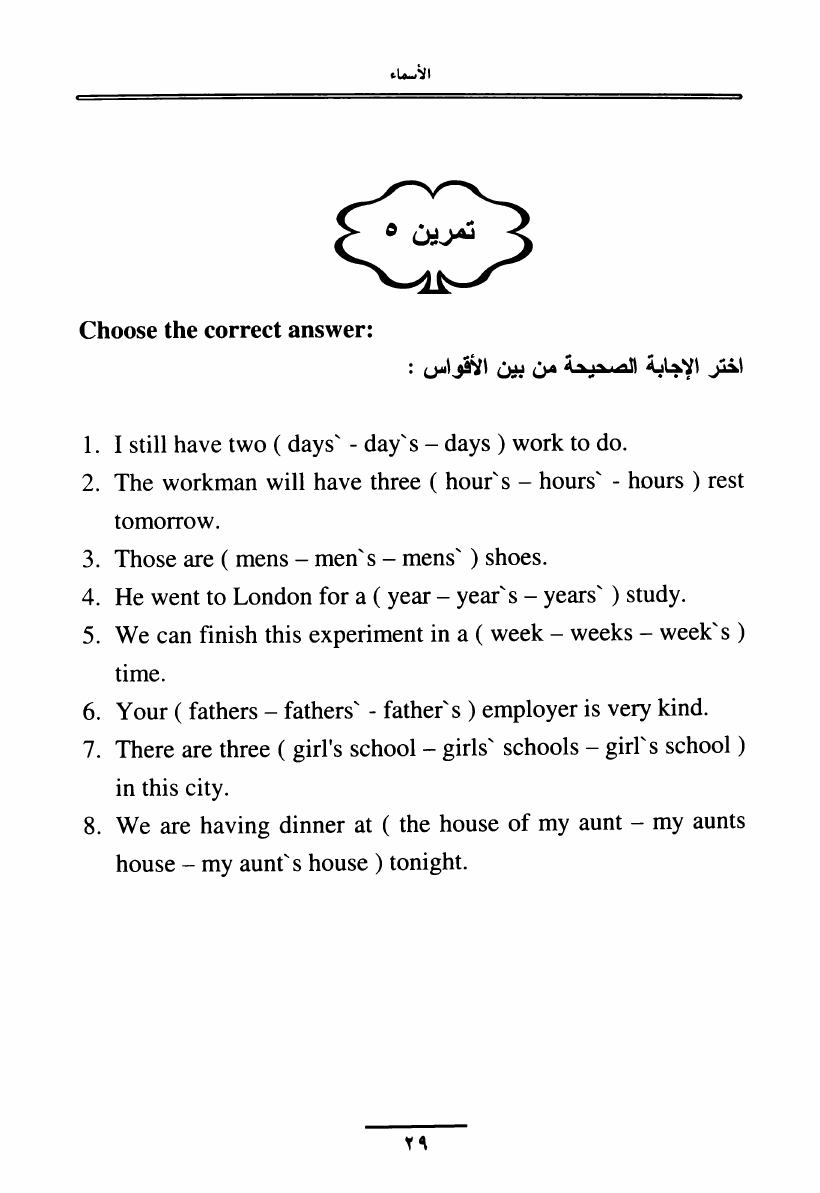 الأسماء

تمرين ٥

Choose the correct answer:

اختر الإجابة الصحيحة من بين الأقواس :

1. I still have two ( days` - day`s – days ) work to do.
2. The workman will have three ( hour`s – hours` - hours ) rest tomorrow.
3. Those are ( mens – men`s – mens` ) shoes.
4. He went to London for a ( year – year`s – years` ) study.
5. We can finish this experiment in a ( week – weeks – week`s ) time.
6. Your ( fathers – fathers` - father`s ) employer is very kind.
7. There are three ( girl's school – girls` schools – girl`s school ) in this city.
8. We are having dinner at ( the house of my aunt – my aunts house – my aunt`s house ) tonight.

٢٩